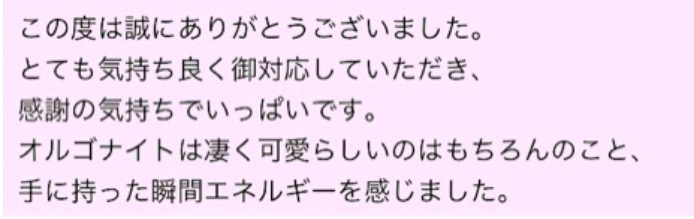 この度は誠にありがとうございました。
とても気持ち良く御対応していただき、
感謝の気持ちでいっぱいです。
オルゴナイトは凄く可愛らしいのはもちろんのこと、
手に持った瞬間エネルギーを感じました。